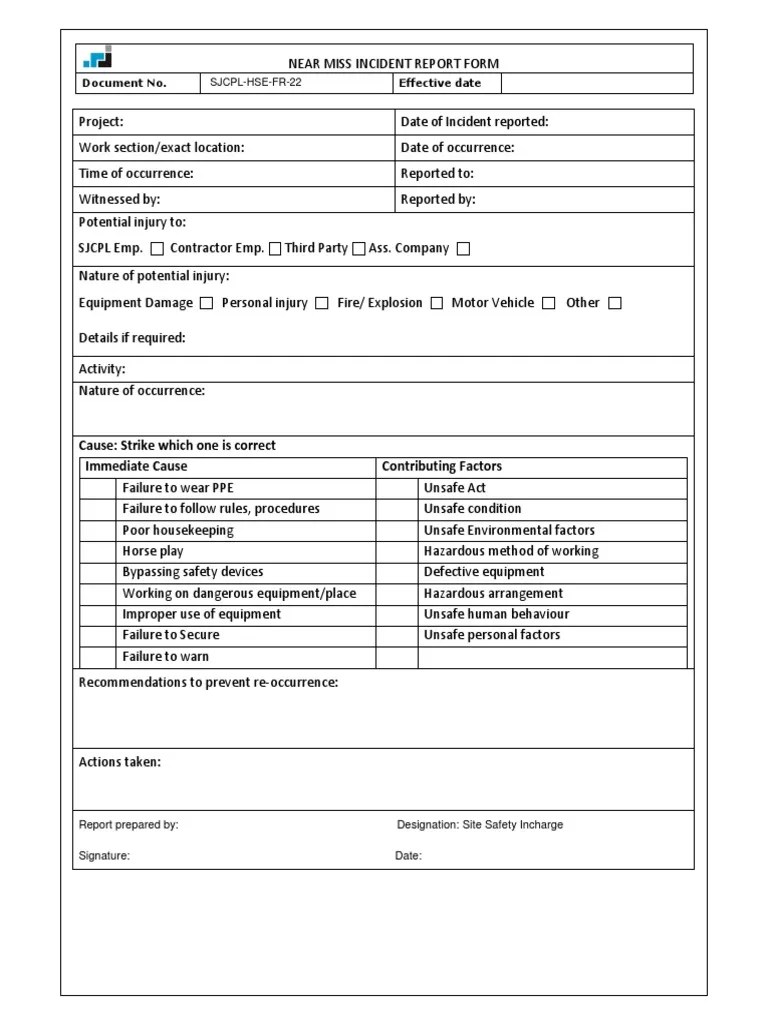 NEAR MISS INCIDENT REPORT FORM

| Document No. | SJCPL-HSE-FR-22 | Effective date | |
|---|---|---|---|

| Project: | Date of Incident reported: |
|---|---|
| Work section/exact location: | Date of occurrence: |
| Time of occurrence: | Reported to: |
| Witnessed by: | Reported by: |

Potential injury to:

SJCPL Emp. ☐ Contractor Emp. ☐ Third Party ☐ Ass. Company ☐

Nature of potential injury:

Equipment Damage ☐ Personal injury ☐ Fire/ Explosion ☐ Motor Vehicle ☐ Other ☐

Details if required:

Activity:

Nature of occurrence:

Cause: Strike which one is correct

| Immediate Cause | | Contributing Factors | |
|---|---|---|---|
| | Failure to wear PPE | | Unsafe Act |
| | Failure to follow rules, procedures | | Unsafe condition |
| | Poor housekeeping | | Unsafe Environmental factors |
| | Horse play | | Hazardous method of working |
| | Bypassing safety devices | | Defective equipment |
| | Working on dangerous equipment/place | | Hazardous arrangement |
| | Improper use of equipment | | Unsafe human behaviour |
| | Failure to Secure | | Unsafe personal factors |
| | Failure to warn | | |

Recommendations to prevent re-occurrence:

Actions taken:

Report prepared by: Designation: Site Safety Incharge

Signature: Date: